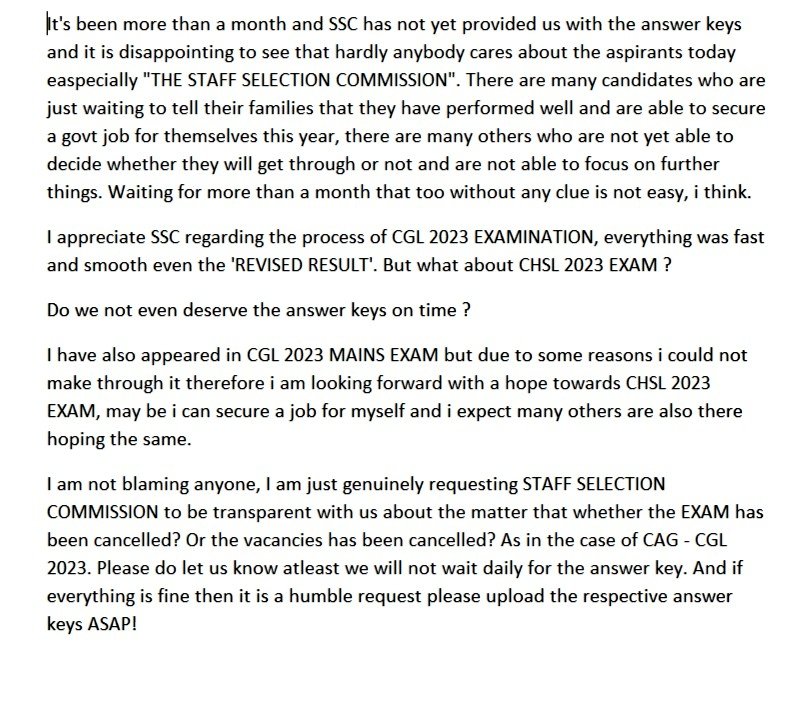 It's been more than a month and SSC has not yet provided us with the answer keys and it is disappointing to see that hardly anybody cares about the aspirants today easpecially "THE STAFF SELECTION COMMISSION". There are many candidates who are just waiting to tell their families that they have performed well and are able to secure a govt job for themselves this year, there are many others who are not yet able to decide whether they will get through or not and are not able to focus on further things. Waiting for more than a month that too without any clue is not easy, i think.

I appreciate SSC regarding the process of CGL 2023 EXAMINATION, everything was fast and smooth even the 'REVISED RESULT'. But what about CHSL 2023 EXAM ?

Do we not even deserve the answer keys on time ?

I have also appeared in CGL 2023 MAINS EXAM but due to some reasons i could not make through it therefore i am looking forward with a hope towards CHSL 2023 EXAM, may be i can secure a job for myself and i expect many others are also there hoping the same.

I am not blaming anyone, I am just genuinely requesting STAFF SELECTION COMMISSION to be transparent with us about the matter that whether the EXAM has been cancelled? Or the vacancies has been cancelled? As in the case of CAG - CGL 2023. Please do let us know atleast we will not wait daily for the answer key. And if everything is fine then it is a humble request please upload the respective answer keys ASAP!